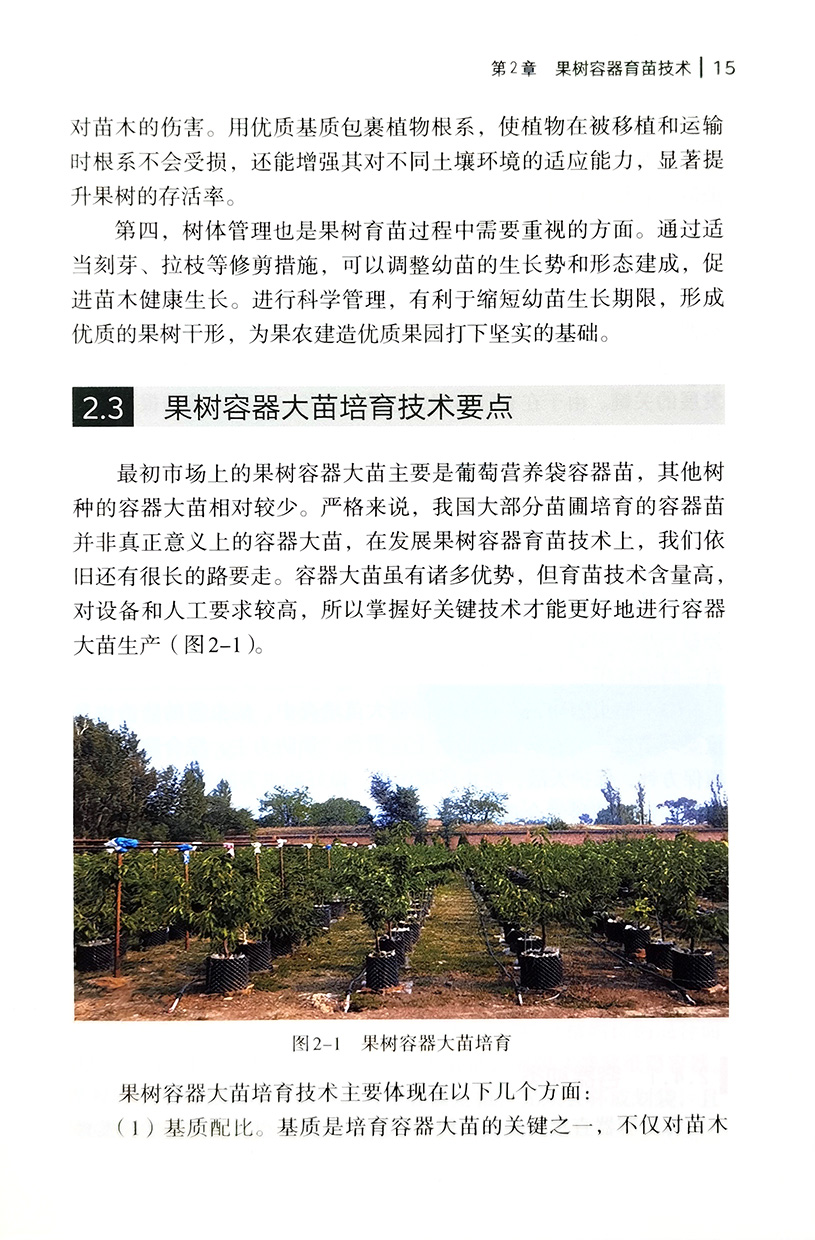 第2章　果树容器育苗技术 | 15

对苗木的伤害。用优质基质包裹植物根系，使植物在被移植和运输时根系不会受损，还能增强其对不同土壤环境的适应能力，显著提升果树的存活率。

第四，树体管理也是果树育苗过程中需要重视的方面。通过适当刻芽、拉枝等修剪措施，可以调整幼苗的生长势和形态建成，促进苗木健康生长。进行科学管理，有利于缩短幼苗生长期限，形成优质的果树干形，为果农建造优质果园打下坚实的基础。

2.3　果树容器大苗培育技术要点

最初市场上的果树容器大苗主要是葡萄营养袋容器苗，其他树种的容器大苗相对较少。严格来说，我国大部分苗圃培育的容器苗并非真正意义上的容器大苗，在发展果树容器育苗技术上，我们依旧还有很长的路要走。容器大苗虽有诸多优势，但育苗技术含量高，对设备和人工要求较高，所以掌握好关键技术才能更好地进行容器大苗生产（图2-1）。

图2-1　果树容器大苗培育

果树容器大苗培育技术主要体现在以下几个方面：

（1）基质配比。基质是培育容器大苗的关键之一，不仅对苗木